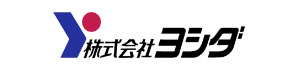 株式会社ヨシダ